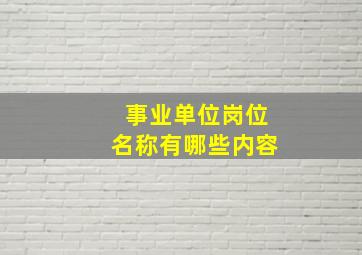 事业单位岗位
名称有哪些内容